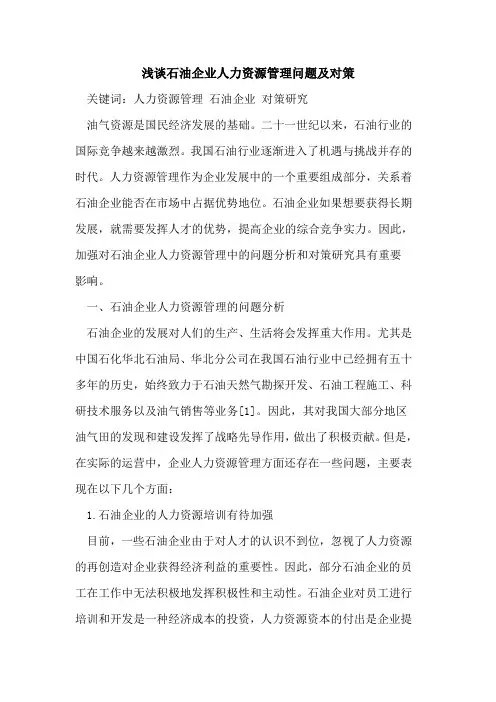 浅谈石油企业人力资源管理问题及对策

关键词：人力资源管理 石油企业 对策研究

油气资源是国民经济发展的基础。二十一世纪以来，石油行业的国际竞争越来越激烈。我国石油行业逐渐进入了机遇与挑战并存的时代。人力资源管理作为企业发展中的一个重要组成部分，关系着石油企业能否在市场中占据优势地位。石油企业如果想要获得长期发展，就需要发挥人才的优势，提高企业的综合竞争实力。因此，加强对石油企业人力资源管理中的问题分析和对策研究具有重要影响。

一、石油企业人力资源管理的问题分析

石油企业的发展对人们的生产、生活将会发挥重大作用。尤其是中国石化华北石油局、华北分公司在我国石油行业中已经拥有五十多年的历史，始终致力于石油天然气勘探开发、石油工程施工、科研技术服务以及油气销售等业务[1]。因此，其对我国大部分地区油气田的发现和建设发挥了战略先导作用，做出了积极贡献。但是，在实际的运营中，企业人力资源管理方面还存在一些问题，主要表现在以下几个方面：

1.石油企业的人力资源培训有待加强

目前，一些石油企业由于对人才的认识不到位，忽视了人力资源的再创造对企业获得经济利益的重要性。因此，部分石油企业的员工在工作中无法积极地发挥积极性和主动性。石油企业对员工进行培训和开发是一种经济成本的投资，人力资源资本的付出是企业提